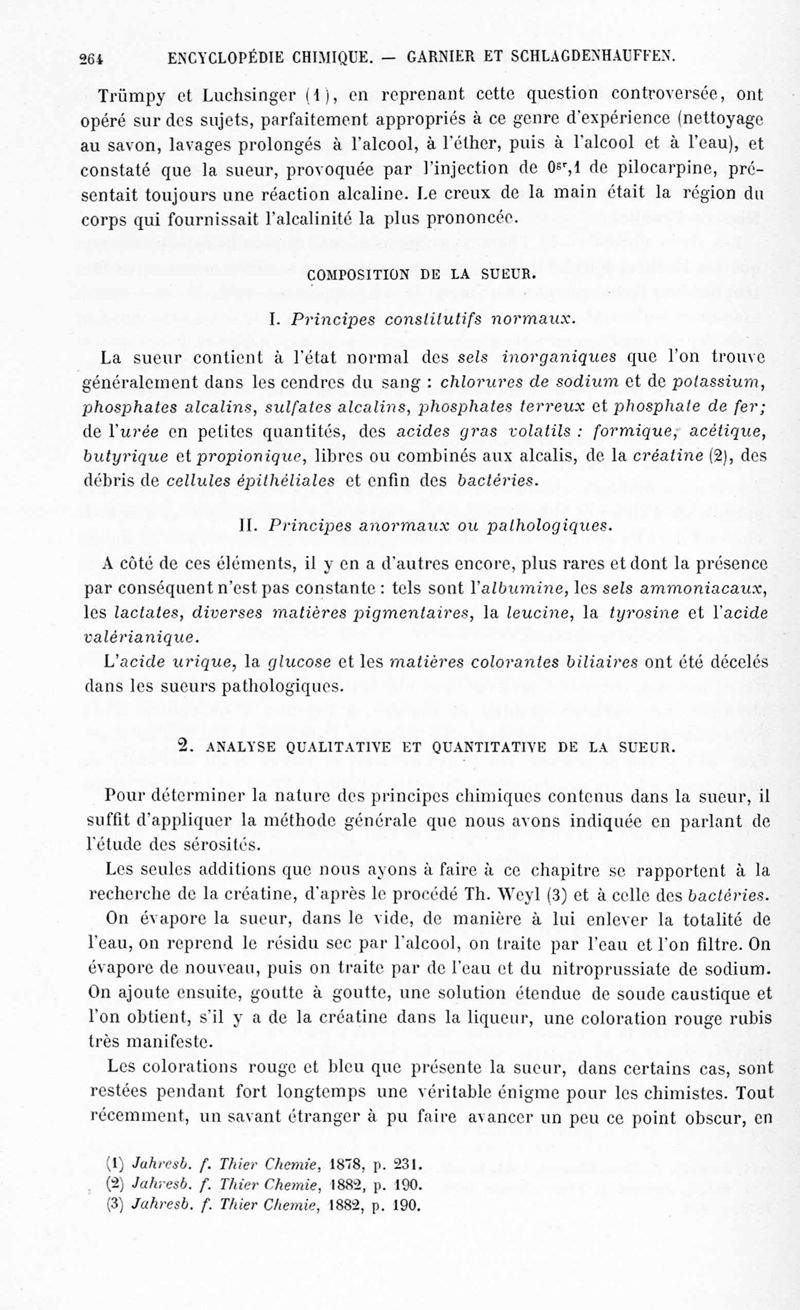 264 ENCYCLOPÉDIE CHIMIQUE. — GARNIER ET SCHLAGDENHAUFFEN.

Trümpy et Luchsinger (1), en reprenant cette question controversée, ont opéré sur des sujets, parfaitement appropriés à ce genre d'expérience (nettoyage au savon, lavages prolongés à l'alcool, à l'éther, puis à l'alcool et à l'eau), et constaté que la sueur, provoquée par l'injection de $0^{gr},1$ de pilocarpine, présentait toujours une réaction alcaline. Le creux de la main était la région du corps qui fournissait l'alcalinité la plus prononcée.

COMPOSITION DE LA SUEUR.

I. Principes constitutifs normaux.

La sueur contient à l'état normal des sels inorganiques que l'on trouve généralement dans les cendres du sang : chlorures de sodium et de potassium, phosphates alcalins, sulfates alcalins, phosphates terreux et phosphate de fer; de l'urée en petites quantités, des acides gras volatils : formique, acétique, butyrique et propionique, libres ou combinés aux alcalis, de la créatine (2), des débris de cellules épithéliales et enfin des bactéries.

II. Principes anormaux ou pathologiques.

A côté de ces éléments, il y en a d'autres encore, plus rares et dont la présence par conséquent n'est pas constante : tels sont l'albumine, les sels ammoniacaux, les lactates, diverses matières pigmentaires, la leucine, la tyrosine et l'acide valérianique.

L'acide urique, la glucose et les matières colorantes biliaires ont été décelés dans les sueurs pathologiques.

2. ANALYSE QUALITATIVE ET QUANTITATIVE DE LA SUEUR.

Pour déterminer la nature des principes chimiques contenus dans la sueur, il suffit d'appliquer la méthode générale que nous avons indiquée en parlant de l'étude des sérosités.

Les seules additions que nous ayons à faire à ce chapitre se rapportent à la recherche de la créatine, d'après le procédé Th. Weyl (3) et à celle des bactéries.

On évapore la sueur, dans le vide, de manière à lui enlever la totalité de l'eau, on reprend le résidu sec par l'alcool, on traite par l'eau et l'on filtre. On évapore de nouveau, puis on traite par de l'eau et du nitroprussiate de sodium. On ajoute ensuite, goutte à goutte, une solution étendue de soude caustique et l'on obtient, s'il y a de la créatine dans la liqueur, une coloration rouge rubis très manifeste.

Les colorations rouge et bleu que présente la sueur, dans certains cas, sont restées pendant fort longtemps une véritable énigme pour les chimistes. Tout récemment, un savant étranger à pu faire avancer un peu ce point obscur, en

(1) Jahresb. f. Thier Chemie, 1878, p. 231.
(2) Jahresb. f. Thier Chemie, 1882, p. 190.
(3) Jahresb. f. Thier Chemie, 1882, p. 190.